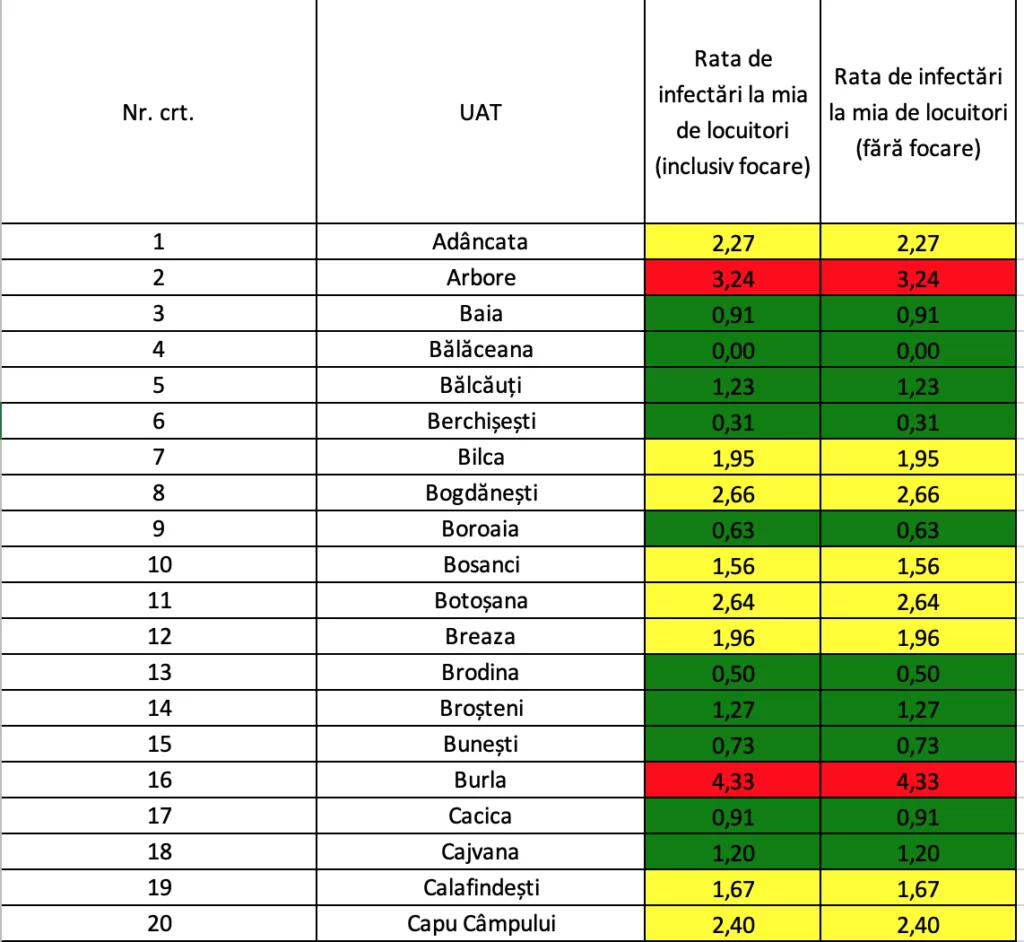 | Nr. crt. | UAT | Rata de infectări la mia de locuitori (inclusiv focare) | Rata de infectări la mia de locuitori (fără focare) |
|---|---|---|---|
| 1 | Adâncata | 2,27 | 2,27 |
| 2 | Arbore | 3,24 | 3,24 |
| 3 | Baia | 0,91 | 0,91 |
| 4 | Bălăceana | 0,00 | 0,00 |
| 5 | Bălcăuți | 1,23 | 1,23 |
| 6 | Berchișești | 0,31 | 0,31 |
| 7 | Bilca | 1,95 | 1,95 |
| 8 | Bogdănești | 2,66 | 2,66 |
| 9 | Boroaia | 0,63 | 0,63 |
| 10 | Bosanci | 1,56 | 1,56 |
| 11 | Botoșana | 2,64 | 2,64 |
| 12 | Breaza | 1,96 | 1,96 |
| 13 | Brodina | 0,50 | 0,50 |
| 14 | Broșteni | 1,27 | 1,27 |
| 15 | Bunești | 0,73 | 0,73 |
| 16 | Burla | 4,33 | 4,33 |
| 17 | Cacica | 0,91 | 0,91 |
| 18 | Cajvana | 1,20 | 1,20 |
| 19 | Calafindești | 1,67 | 1,67 |
| 20 | Capu Câmpului | 2,40 | 2,40 |